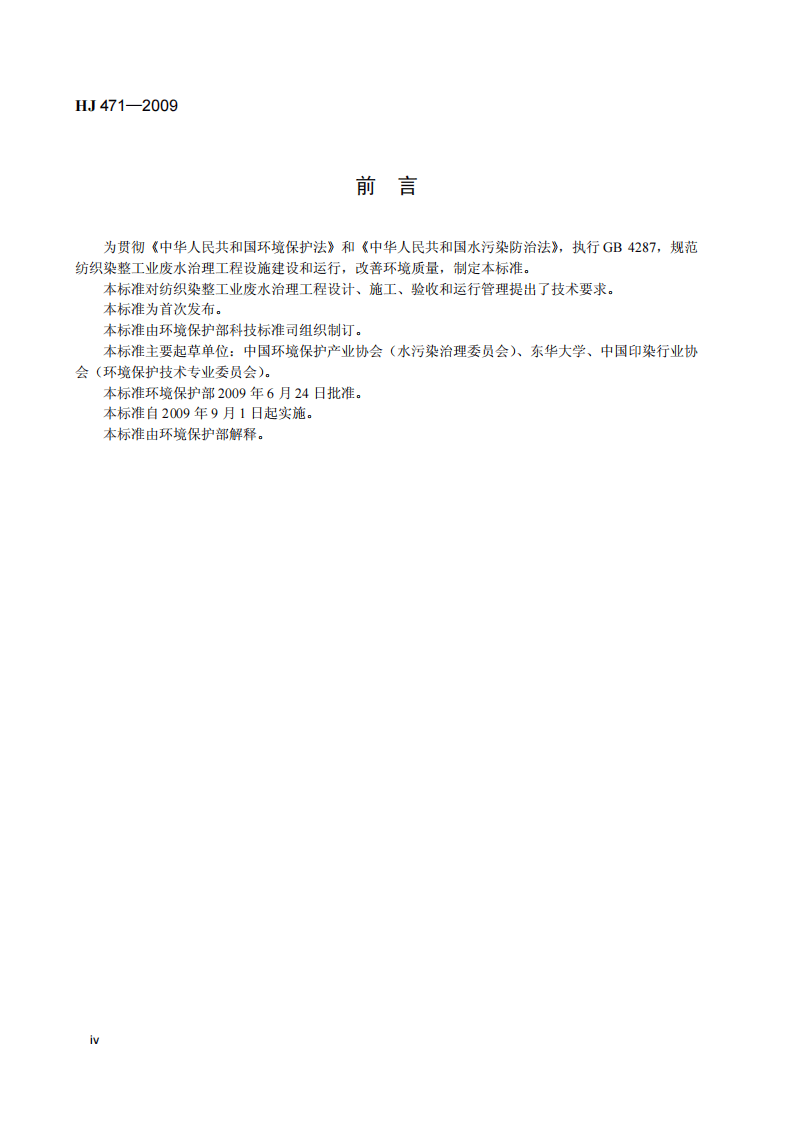 HJ 471—2009

前 言

为贯彻《中华人民共和国环境保护法》和《中华人民共和国水污染防治法》，执行GB 4287，规范纺织染整工业废水治理工程设施建设和运行，改善环境质量，制定本标准。

本标准对纺织染整工业废水治理工程设计、施工、验收和运行管理提出了技术要求。

本标准为首次发布。

本标准由环境保护部科技标准司组织制订。

本标准主要起草单位：中国环境保护产业协会（水污染治理委员会）、东华大学、中国印染行业协会（环境保护技术专业委员会）。

本标准环境保护部2009年6月24日批准。

本标准自2009年9月1日起实施。

本标准由环境保护部解释。

iv